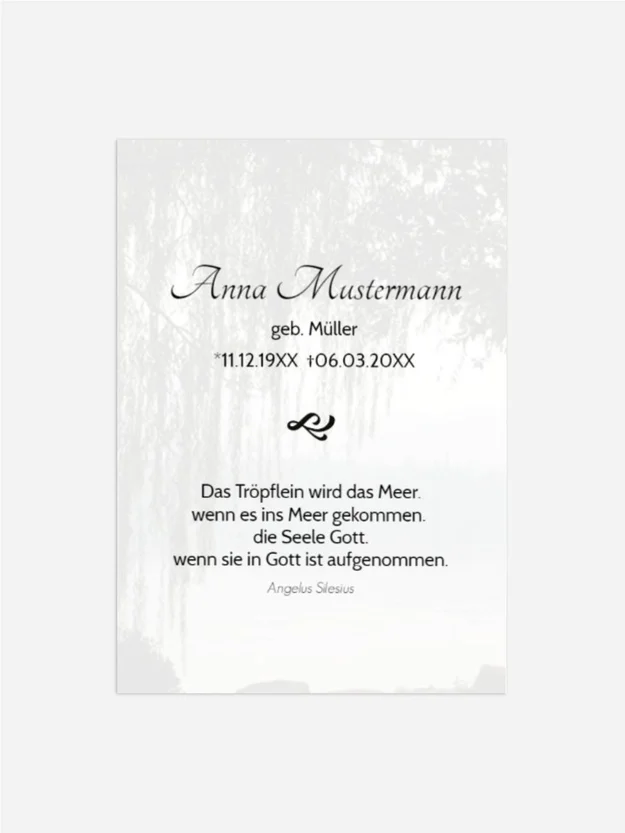 Anna Mustermann

geb. Müller

*11.12.19XX †06.03.20XX

Das Tröpflein wird das Meer.
wenn es ins Meer gekommen.
die Seele Gott.
wenn sie in Gott ist aufgenommen.

Angelus Silesius